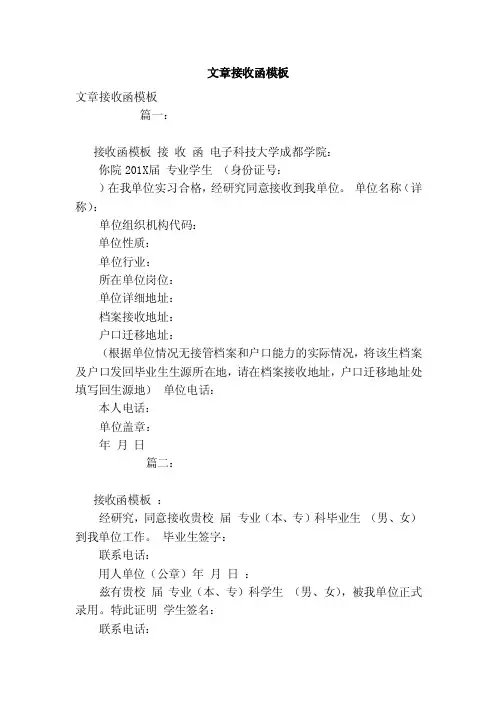 文章接收函模板

文章接收函模板

篇一：

接收函模板 接 收 函 电子科技大学成都学院：

你院 201X届 专业学生 （身份证号：

）在我单位实习合格，经研究同意接收到我单位。 单位名称（详称）：

单位组织机构代码：

单位性质：

单位行业：

所在单位岗位：

单位详细地址：

档案接收地址：

户口迁移地址：

（根据单位情况无接管档案和户口能力的实际情况，将该生档案及户口发回毕业生生源所在地，请在档案接收地址，户口迁移地址处填写回生源地） 单位电话：

本人电话：

单位盖章：

年 月 日

篇二：

接收函模板 ：

经研究，同意接收贵校 届 专业（本、专）科毕业生 （男、女）到我单位工作。 毕业生签字：

联系电话：

用人单位（公章）年 月 日 ：

兹有贵校 届 专业（本、专）科学生 （男、女），被我单位正式录用。特此证明 学生签名：

联系电话：